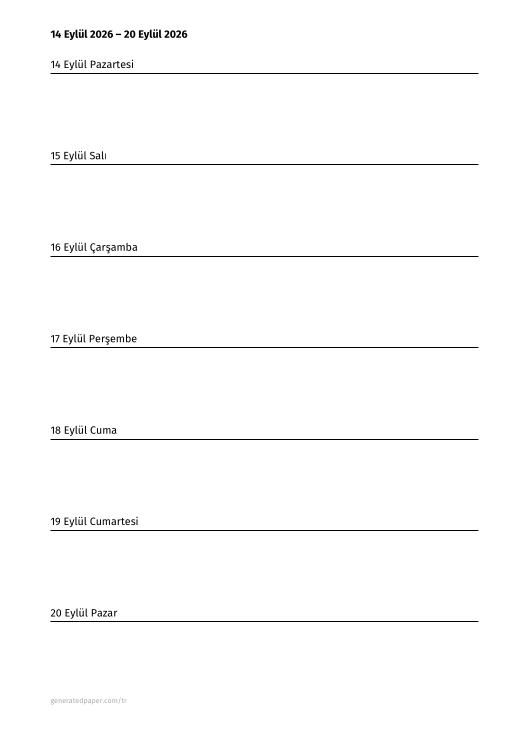 14 Eylül 2026 – 20 Eylül 2026

14 Eylül Pazartesi

15 Eylül Salı

16 Eylül Çarşamba

17 Eylül Perşembe

18 Eylül Cuma

19 Eylül Cumartesi

20 Eylül Pazar

generatedpaper.com/tr